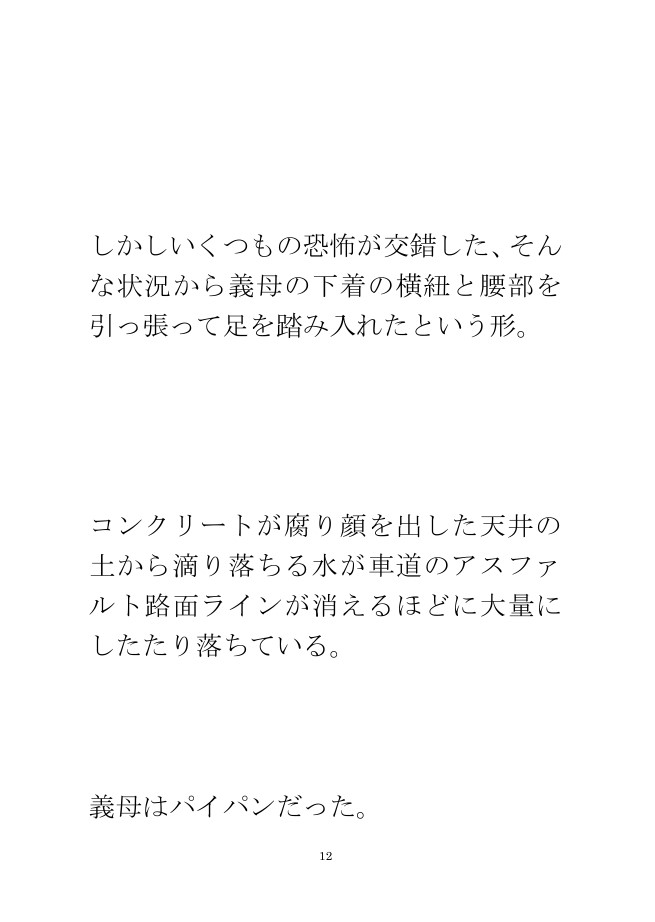 しかしいくつもの恐怖が交錯した、そんな状況から義母の下着の横紐と腰部を引っ張って足を踏み入れたという形。

コンクリートが腐り顔を出した天井の土から滴り落ちる水が車道のアスファルト路面ラインが消えるほどに大量にしたたり落ちている。

義母はパイパンだった。

12